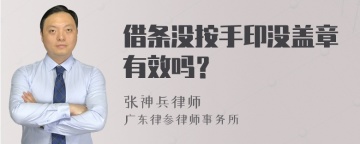 借条没按手印没盖章有效吗？

张神兵律师

广东律参律师事务所